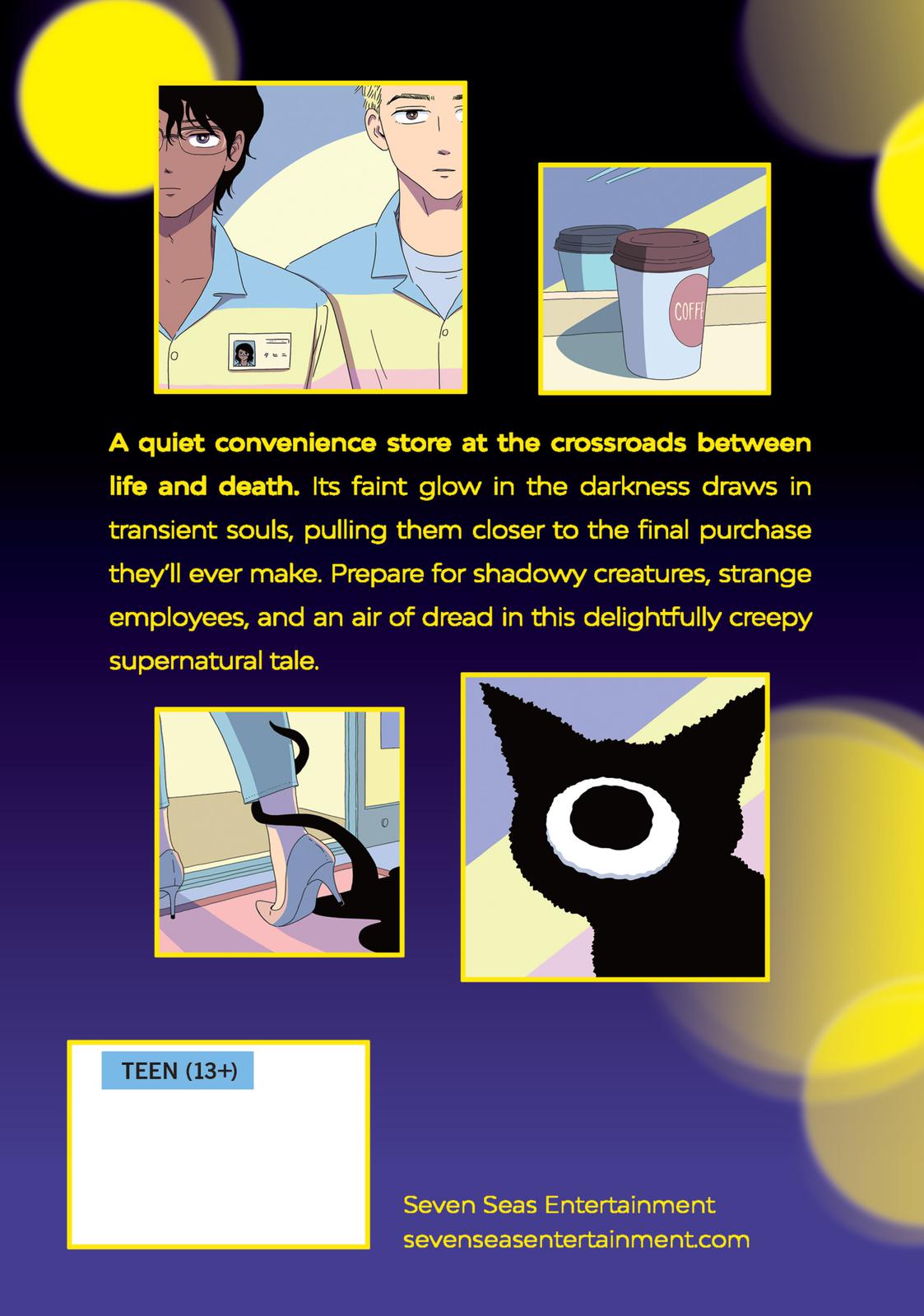 COFFE

A quiet convenience store at the crossroads between life and death. Its faint glow in the darkness draws in transient souls, pulling them closer to the final purchase they'll ever make. Prepare for shadowy creatures, strange employees, and an air of dread in this delightfully creepy supernatural tale.

TEEN (13+)

Seven Seas Entertainment
sevenseasentertainment.com